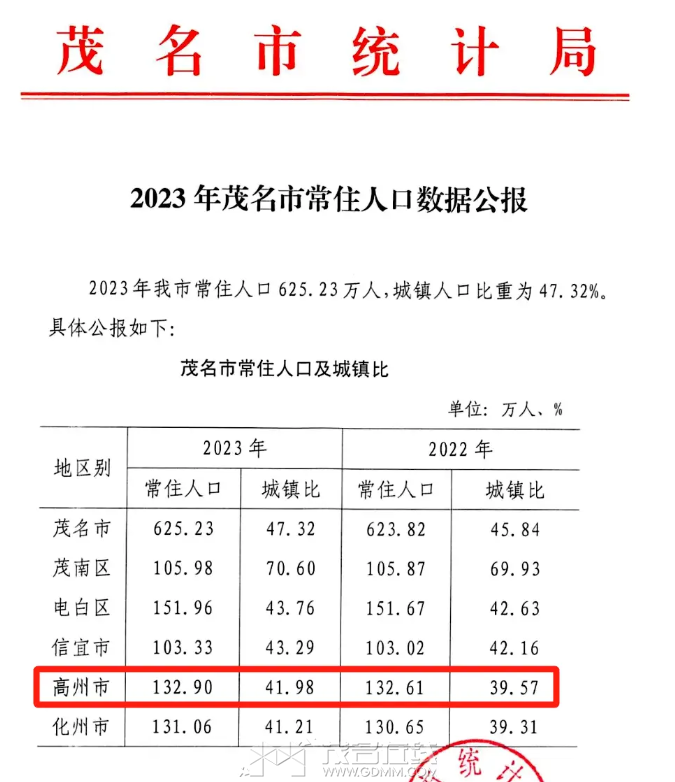 茂名市统计局

2023年茂名市常住人口数据公报

2023年我市常住人口625.23万人，城镇人口比重为47.32%。具体公报如下：

茂名市常住人口及城镇比

单位：万人、%

| 地区别 | 2023年 常住人口 | 2023年 城镇比 | 2022年 常住人口 | 2022年 城镇比 |
|---|---|---|---|---|
| 茂名市 | 625.23 | 47.32 | 623.82 | 45.84 |
| 茂南区 | 105.98 | 70.60 | 105.87 | 69.93 |
| 电白区 | 151.96 | 43.76 | 151.67 | 42.63 |
| 信宜市 | 103.33 | 43.29 | 103.02 | 42.16 |
| 高州市 | 132.90 | 41.98 | 132.61 | 39.57 |
| 化州市 | 131.06 | 41.21 | 130.65 | 39.31 |

茂名在线
WWW.GDMM.COM

统计